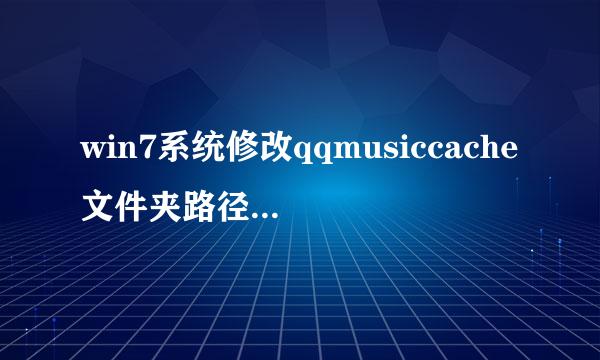 win7系统修改qqmusiccache文件夹路径...